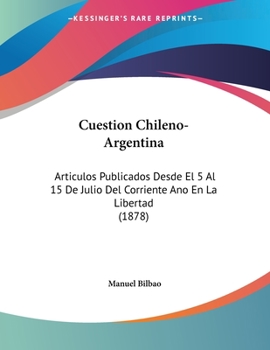 —KESSINGER'S RARE REPRINTS—

Cuestion Chileno-Argentina

Articulos Publicados Desde El 5 Al 15 De Julio Del Corriente Ano En La Libertad
(1878)

Manuel Bilbao